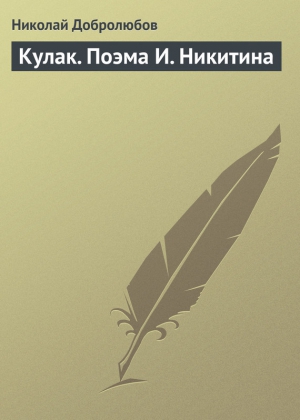 Николай Добролюбов

Кулак. Поэма И. Никитина